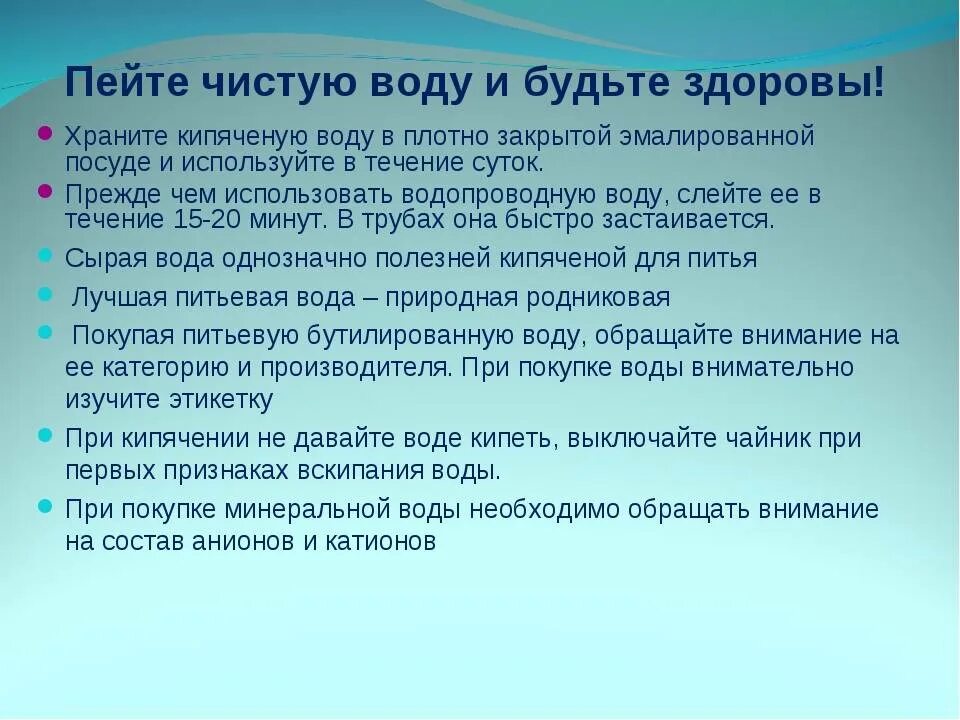 Пейте чистую воду и будьте здоровы!

Храните кипяченую воду в плотно закрытой эмалированной посуде и используйте в течение суток.

Прежде чем использовать водопроводную воду, слейте ее в течение 15-20 минут. В трубах она быстро застаивается.

Сырая вода однозначно полезней кипяченой для питья

Лучшая питьевая вода – природная родниковая

Покупая питьевую бутилированную воду, обращайте внимание на ее категорию и производителя. При покупке воды внимательно изучите этикетку

При кипячении не давайте воде кипеть, выключайте чайник при первых признаках вскипания воды.

При покупке минеральной воды необходимо обращать внимание на состав анионов и катионов